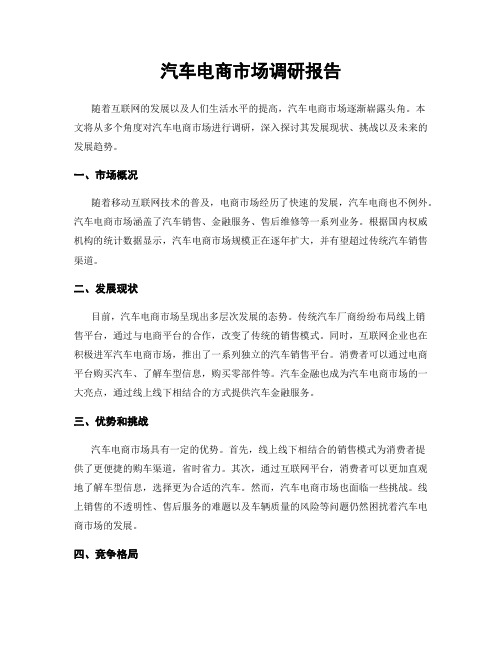 汽车电商市场调研报告

随着互联网的发展以及人们生活水平的提高，汽车电商市场逐渐崭露头角。本文将从多个角度对汽车电商市场进行调研，深入探讨其发展现状、挑战以及未来的发展趋势。

一、市场概况

随着移动互联网技术的普及，电商市场经历了快速的发展，汽车电商也不例外。汽车电商市场涵盖了汽车销售、金融服务、售后维修等一系列业务。根据国内权威机构的统计数据显示，汽车电商市场规模正在逐年扩大，并有望超过传统汽车销售渠道。

二、发展现状

目前，汽车电商市场呈现出多层次发展的态势。传统汽车厂商纷纷布局线上销售平台，通过与电商平台的合作，改变了传统的销售模式。同时，互联网企业也在积极进军汽车电商市场，推出了一系列独立的汽车销售平台。消费者可以通过电商平台购买汽车、了解车型信息，购买零部件等。汽车金融也成为汽车电商市场的一大亮点，通过线上线下相结合的方式提供汽车金融服务。

三、优势和挑战

汽车电商市场具有一定的优势。首先，线上线下相结合的销售模式为消费者提供了更便捷的购车渠道，省时省力。其次，通过互联网平台，消费者可以更加直观地了解车型信息，选择更为合适的汽车。然而，汽车电商市场也面临一些挑战。线上销售的不透明性、售后服务的难题以及车辆质量的风险等问题仍然困扰着汽车电商市场的发展。

四、竞争格局